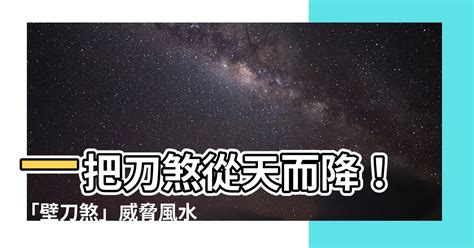 一把刀煞從天而降！

「壁刀煞」威脅風水